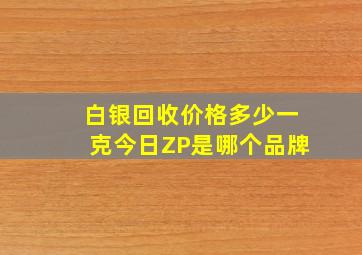 白银回收价格多少一克今日ZP是哪个品牌